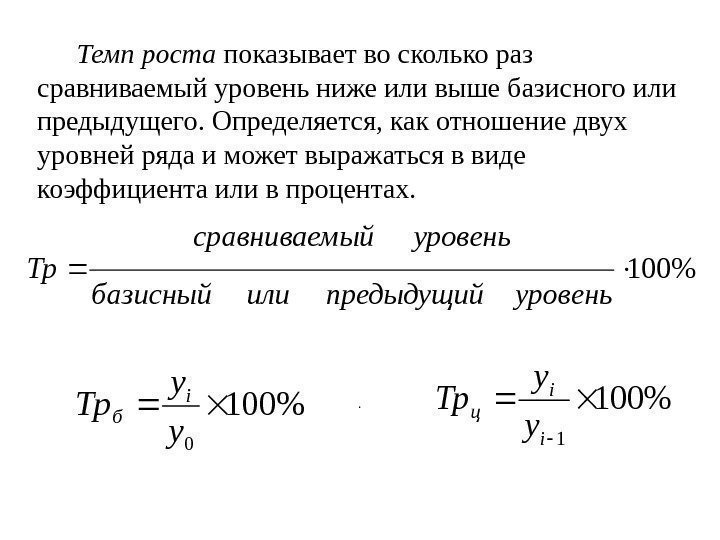 Темп роста показывает во сколько раз сравниваемый уровень ниже или выше базисного или предыдущего. Определяется, как отношение двух уровней ряда и может выражаться в виде коэффициента или в процентах.

$Тр = \frac{сравниваемый \quad уровень}{базисный \quad или \quad предыдущий \quad уровень} \cdot 100\%$

$Тр_б = \frac{y_i}{y_0} \times 100\%$

$Тр_ц = \frac{y_i}{y_{i-1}} \times 100\%$